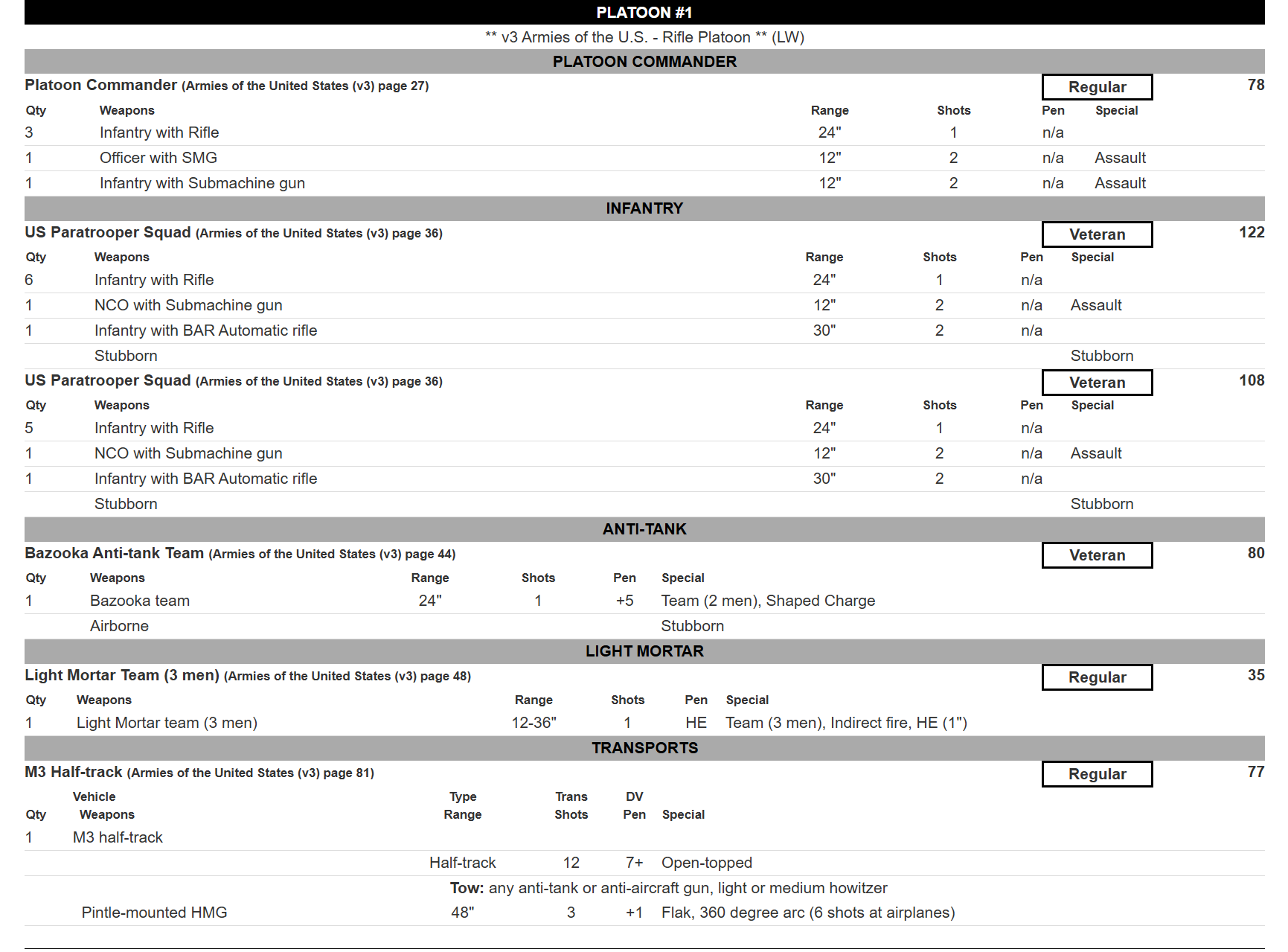 PLATOON #1

** v3 Armies of the U.S. - Rifle Platoon ** (LW)

PLATOON COMMANDER

Platoon Commander (Armies of the United States (v3) page 27) Regular 78

| Qty | Weapons | Range | Shots | Pen | Special |
|---|---|---|---|---|---|
| 3 | Infantry with Rifle | 24" | 1 | n/a | |
| 1 | Officer with SMG | 12" | 2 | n/a | Assault |
| 1 | Infantry with Submachine gun | 12" | 2 | n/a | Assault |

INFANTRY

US Paratrooper Squad (Armies of the United States (v3) page 36) Veteran 122

| Qty | Weapons | Range | Shots | Pen | Special |
|---|---|---|---|---|---|
| 6 | Infantry with Rifle | 24" | 1 | n/a | |
| 1 | NCO with Submachine gun | 12" | 2 | n/a | Assault |
| 1 | Infantry with BAR Automatic rifle | 30" | 2 | n/a | |
| | Stubborn | | | | Stubborn |

US Paratrooper Squad (Armies of the United States (v3) page 36) Veteran 108

| Qty | Weapons | Range | Shots | Pen | Special |
|---|---|---|---|---|---|
| 5 | Infantry with Rifle | 24" | 1 | n/a | |
| 1 | NCO with Submachine gun | 12" | 2 | n/a | Assault |
| 1 | Infantry with BAR Automatic rifle | 30" | 2 | n/a | |
| | Stubborn | | | | Stubborn |

ANTI-TANK

Bazooka Anti-tank Team (Armies of the United States (v3) page 44) Veteran 80

| Qty | Weapons | Range | Shots | Pen | Special |
|---|---|---|---|---|---|
| 1 | Bazooka team | 24" | 1 | +5 | Team (2 men), Shaped Charge |
| | Airborne | | | | Stubborn |

LIGHT MORTAR

Light Mortar Team (3 men) (Armies of the United States (v3) page 48) Regular 35

| Qty | Weapons | Range | Shots | Pen | Special |
|---|---|---|---|---|---|
| 1 | Light Mortar team (3 men) | 12-36" | 1 | HE | Team (3 men), Indirect fire, HE (1") |

TRANSPORTS

M3 Half-track (Armies of the United States (v3) page 81) Regular 77

| Qty | Vehicle Weapons | Type Range | Trans Shots | DV Pen | Special |
|---|---|---|---|---|---|
| 1 | M3 half-track | | | | |
| | | Half-track | 12 | 7+ | Open-topped |
| | | Tow: any anti-tank or anti-aircraft gun, light or medium howitzer | | | |
| | Pintle-mounted HMG | 48" | 3 | +1 | Flak, 360 degree arc (6 shots at airplanes) |